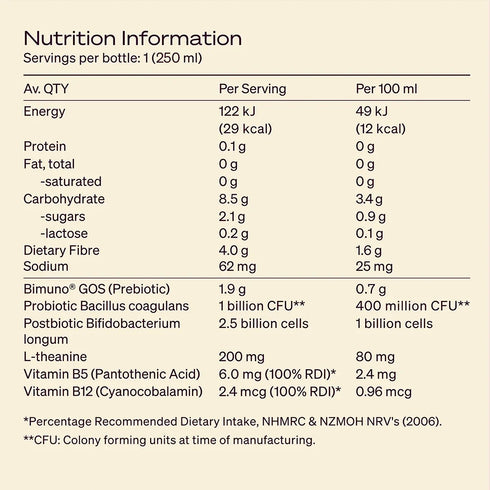 Nutrition Information
Servings per bottle: 1 (250 ml)

| Av. QTY | Per Serving | Per 100 ml |
|---|---|---|
| Energy | 122 kJ (29 kcal) | 49 kJ (12 kcal) |
| Protein | 0.1 g | 0 g |
| Fat, total | 0 g | 0 g |
| -saturated | 0 g | 0 g |
| Carbohydrate | 8.5 g | 3.4 g |
| -sugars | 2.1 g | 0.9 g |
| -lactose | 0.2 g | 0.1 g |
| Dietary Fibre | 4.0 g | 1.6 g |
| Sodium | 62 mg | 25 mg |
| Bimuno® GOS (Prebiotic) | 1.9 g | 0.7 g |
| Probiotic Bacillus coagulans | 1 billion CFU** | 400 million CFU** |
| Postbiotic Bifidobacterium longum | 2.5 billion cells | 1 billion cells |
| L-theanine | 200 mg | 80 mg |
| Vitamin B5 (Pantothenic Acid) | 6.0 mg (100% RDI)* | 2.4 mg |
| Vitamin B12 (Cyanocobalamin) | 2.4 mcg (100% RDI)* | 0.96 mcg |

*Percentage Recommended Dietary Intake, NHMRC & NZMOH NRV's (2006).
**CFU: Colony forming units at time of manufacturing.